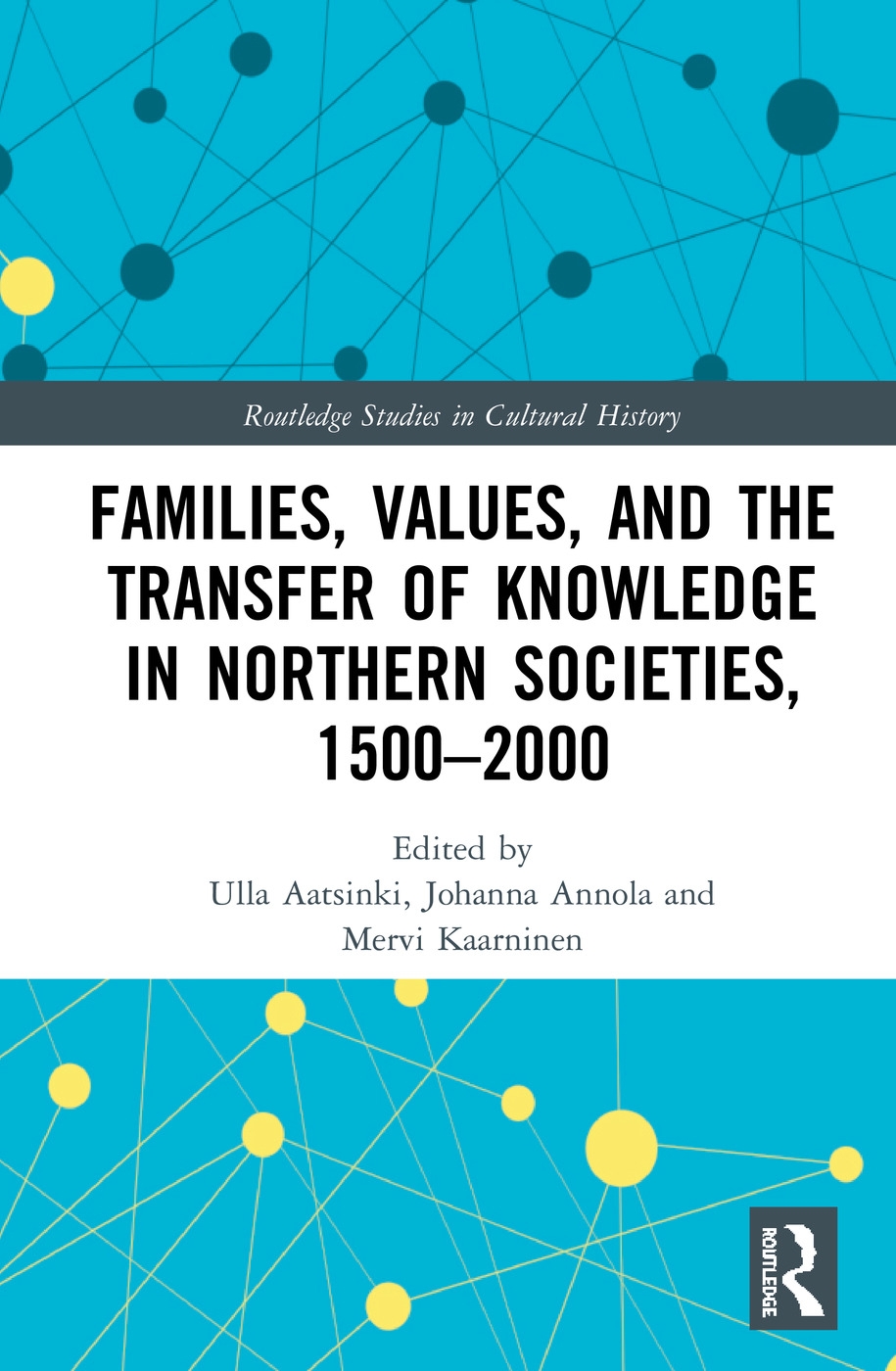 Routledge Studies in Cultural History

FAMILIES, VALUES, AND THE TRANSFER OF KNOWLEDGE IN NORTHERN SOCIETIES, 1500–2000

Edited by
Ulla Aatsinki, Johanna Annola and Mervi Kaarninen

ROUTLEDGE